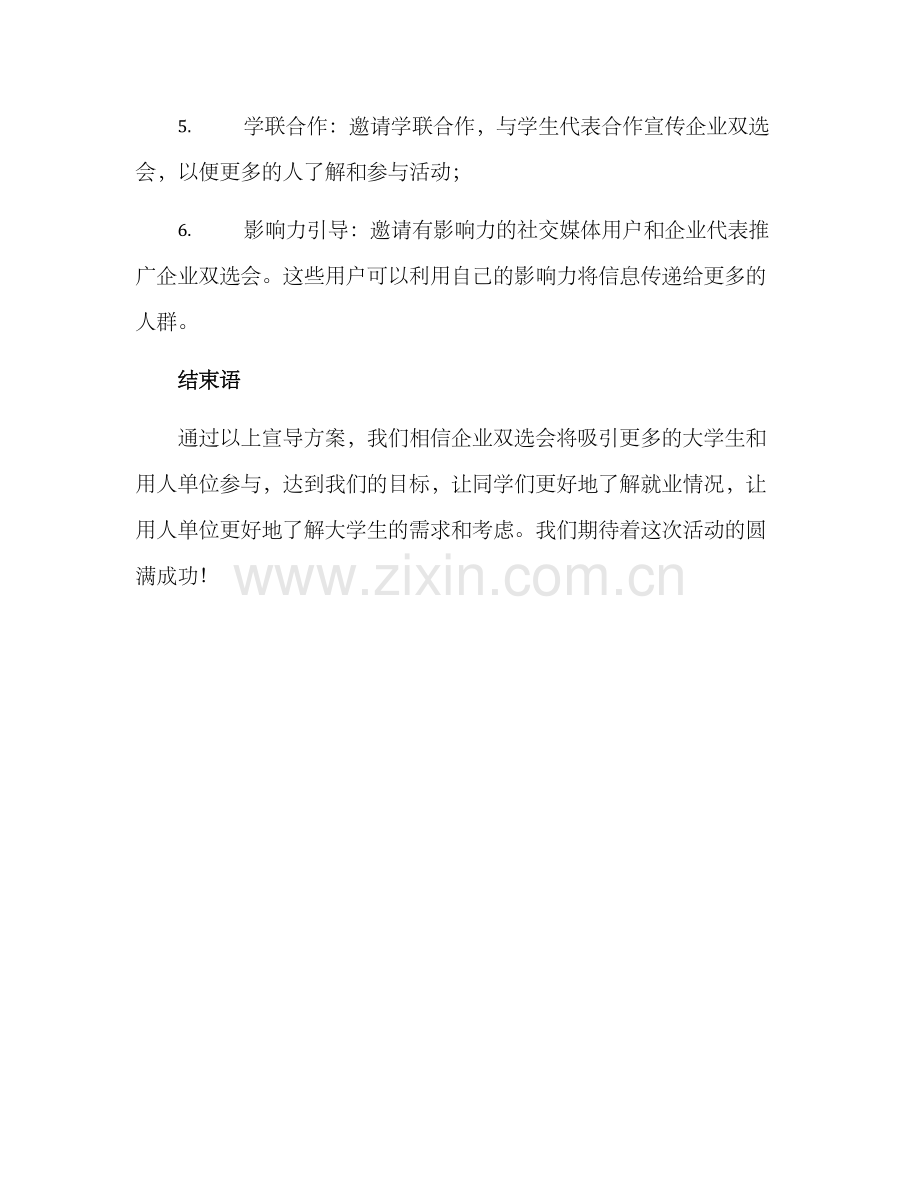 5.学联合作：邀请学联合作，与学生代表合作宣传企业双选会，以便更多的人了解和参与活动；

6.影响力引导：邀请有影响力的社交媒体用户和企业代表推广企业双选会。这些用户可以利用自己的影响力将信息传递给更多的人群。

结束语

通过以上宣导方案，我们相信企业双选会将吸引更多的大学生和用人单位参与，达到我们的目标，让同学们更好地了解就业情况，让用人单位更好地了解大学生的需求和考虑。我们期待着这次活动的圆满成功！

www.zixin.com.cn